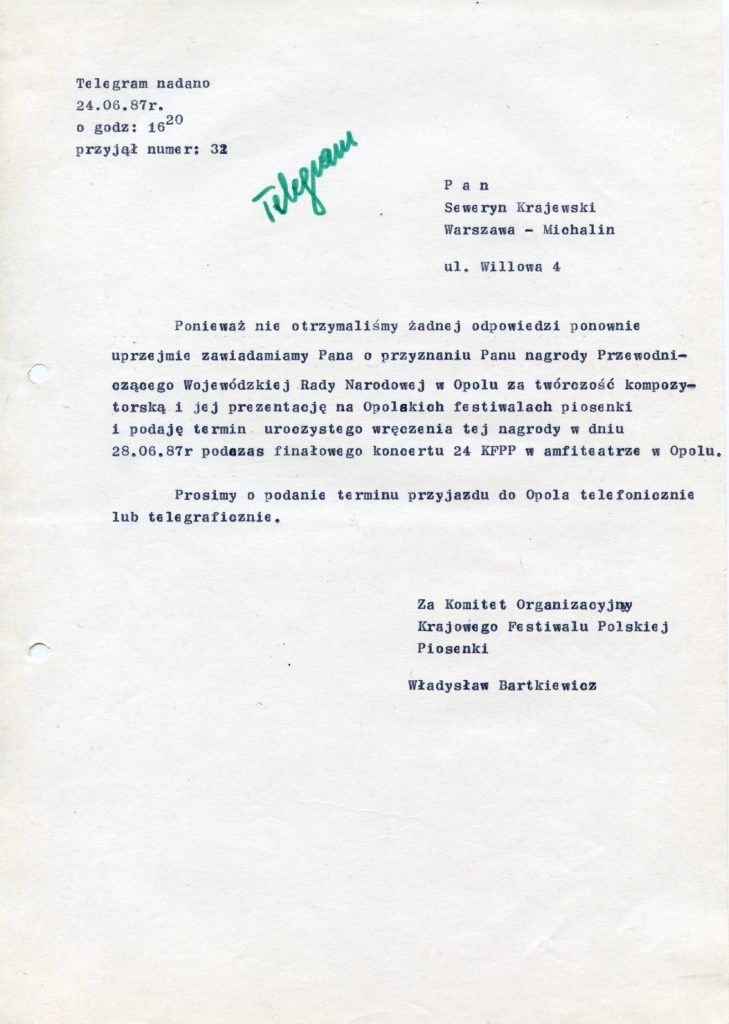 Telegram nadano
24.06.87r.
o godz: $16^{20}$
przyjął numer: 32

Telegram

P a n
Seweryn Krajewski
Warszawa - Michalin

ul. Willowa 4

Ponieważ nie otrzymaliśmy żadnej odpowiedzi ponownie uprzejmie zawiadamiamy Pana o przyznaniu Panu nagrody Przewodniczącego Wojewódzkiej Rady Narodowej w Opolu za twórczość kompozytorską i jej prezentację na Opolskich festiwalach piosenki i podaję termin uroczystego wręczenia tej nagrody w dniu 28.06.87r podczas finałowego koncertu 24 KFPP w amfiteatrze w Opolu.

Prosimy o podanie terminu przyjazdu do Opola telefonicznie lub telegraficznie.

Za Komitet Organizacyjny
Krajowego Festiwalu Polskiej
Piosenki

Władysław Bartkiewicz